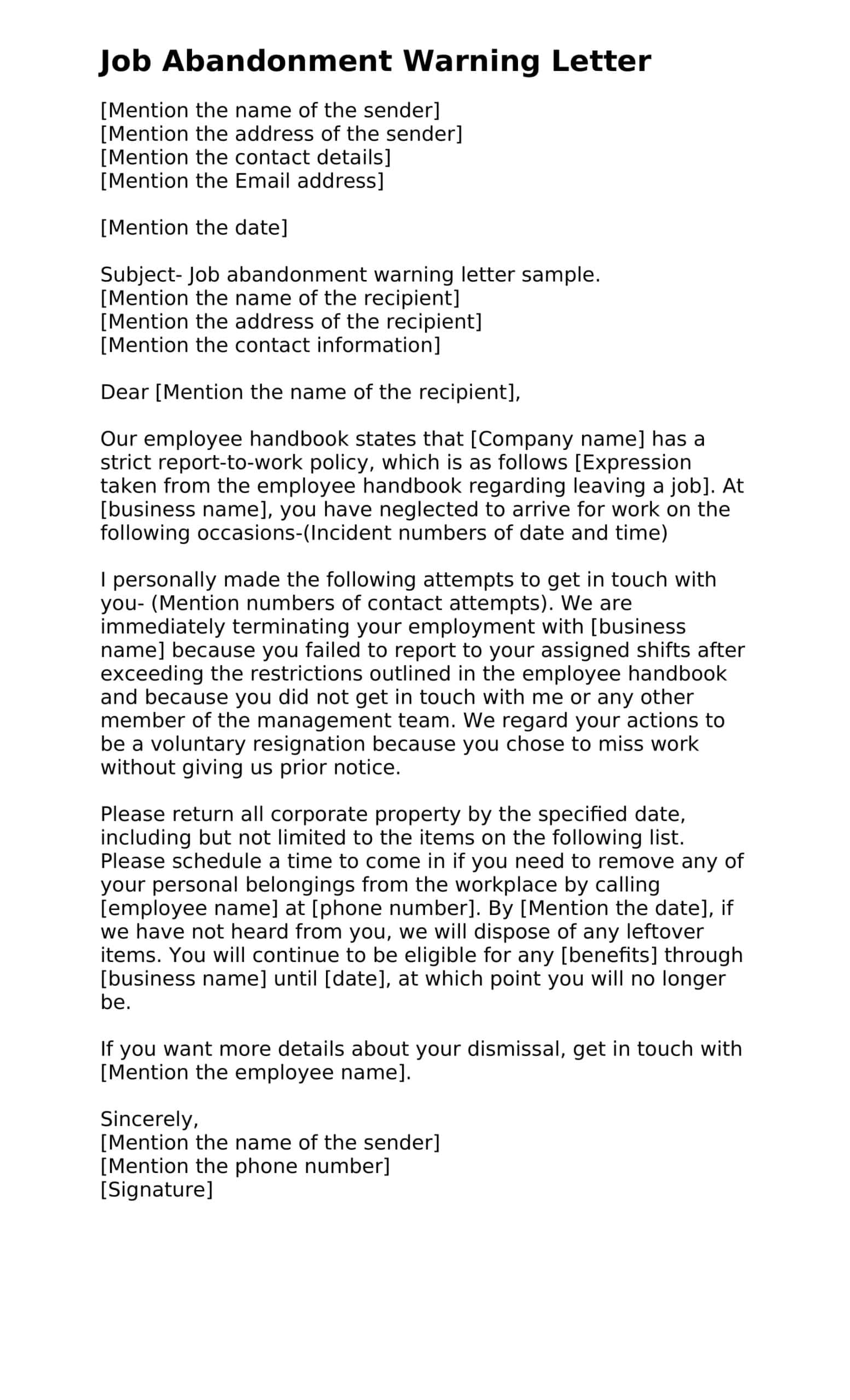 Job Abandonment Warning Letter

[Mention the name of the sender]
[Mention the address of the sender]
[Mention the contact details]
[Mention the Email address]

[Mention the date]

Subject- Job abandonment warning letter sample.
[Mention the name of the recipient]
[Mention the address of the recipient]
[Mention the contact information]

Dear [Mention the name of the recipient],

Our employee handbook states that [Company name] has a strict report-to-work policy, which is as follows [Expression taken from the employee handbook regarding leaving a job]. At [business name], you have neglected to arrive for work on the following occasions-(Incident numbers of date and time)

I personally made the following attempts to get in touch with you- (Mention numbers of contact attempts). We are immediately terminating your employment with [business name] because you failed to report to your assigned shifts after exceeding the restrictions outlined in the employee handbook and because you did not get in touch with me or any other member of the management team. We regard your actions to be a voluntary resignation because you chose to miss work without giving us prior notice.

Please return all corporate property by the specified date, including but not limited to the items on the following list. Please schedule a time to come in if you need to remove any of your personal belongings from the workplace by calling [employee name] at [phone number]. By [Mention the date], if we have not heard from you, we will dispose of any leftover items. You will continue to be eligible for any [benefits] through [business name] until [date], at which point you will no longer be.

If you want more details about your dismissal, get in touch with [Mention the employee name].

Sincerely,
[Mention the name of the sender]
[Mention the phone number]
[Signature]